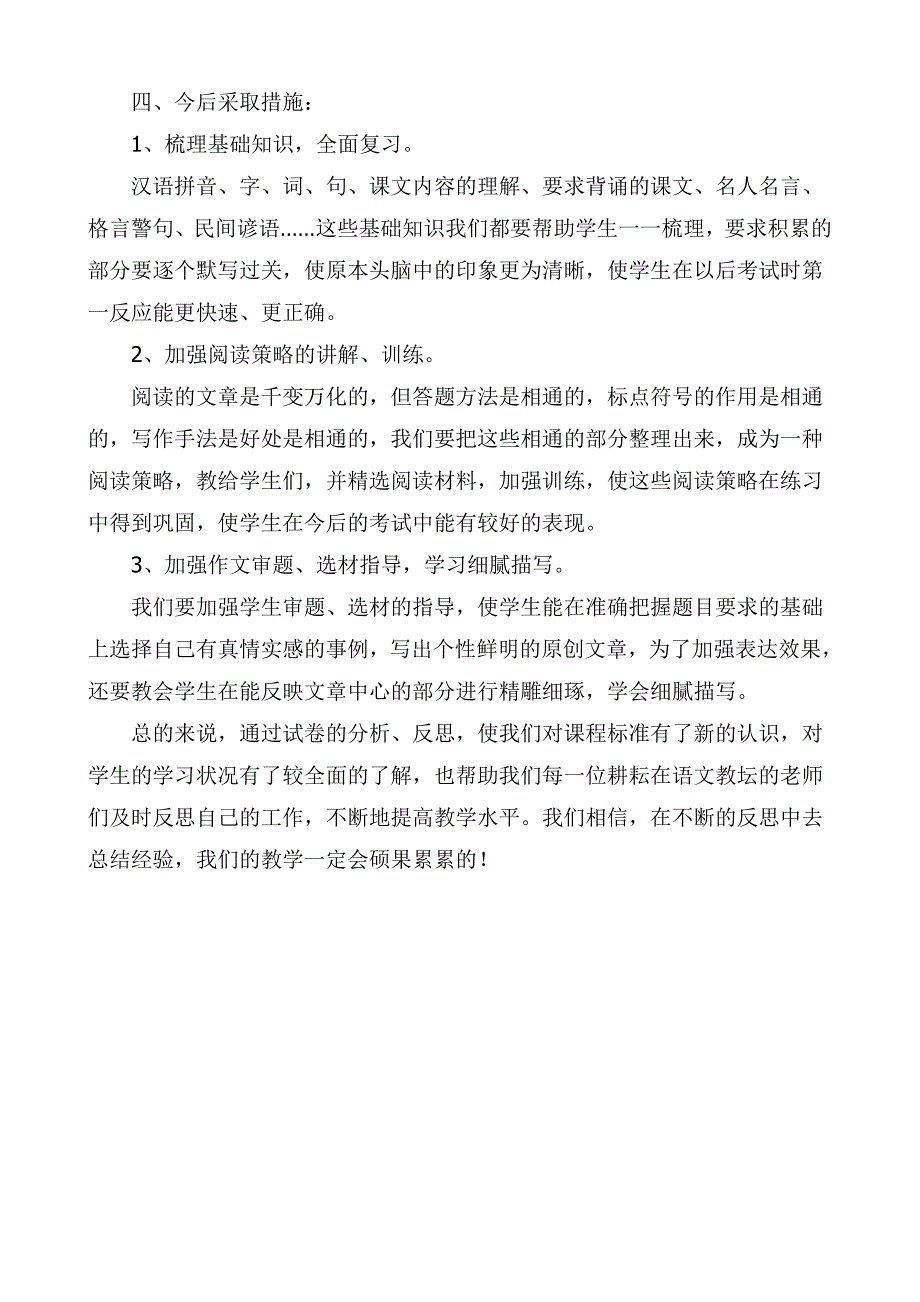 四、今后采取措施：

1、梳理基础知识，全面复习。

汉语拼音、字、词、句、课文内容的理解、要求背诵的课文、名人名言、格言警句、民间谚语......这些基础知识我们都要帮助学生一一梳理，要求积累的部分要逐个默写过关，使原本头脑中的印象更为清晰，使学生在以后考试时第一反应能更快速、更正确。

2、加强阅读策略的讲解、训练。

阅读的文章是千变万化的，但答题方法是相通的，标点符号的作用是相通的，写作手法是好处是相通的，我们要把这些相通的部分整理出来，成为一种阅读策略，教给学生们，并精选阅读材料，加强训练，使这些阅读策略在练习中得到巩固，使学生在今后的考试中能有较好的表现。

3、加强作文审题、选材指导，学习细腻描写。

我们要加强学生审题、选材的指导，使学生能在准确把握题目要求的基础上选择自己有真情实感的事例，写出个性鲜明的原创文章，为了加强表达效果，还要教会学生在能反映文章中心的部分进行精雕细琢，学会细腻描写。

总的来说，通过试卷的分析、反思，使我们对课程标准有了新的认识，对学生的学习状况有了较全面的了解，也帮助我们每一位耕耘在语文教坛的老师们及时反思自己的工作，不断地提高教学水平。我们相信，在不断的反思中去总结经验，我们的教学一定会硕果累累的！